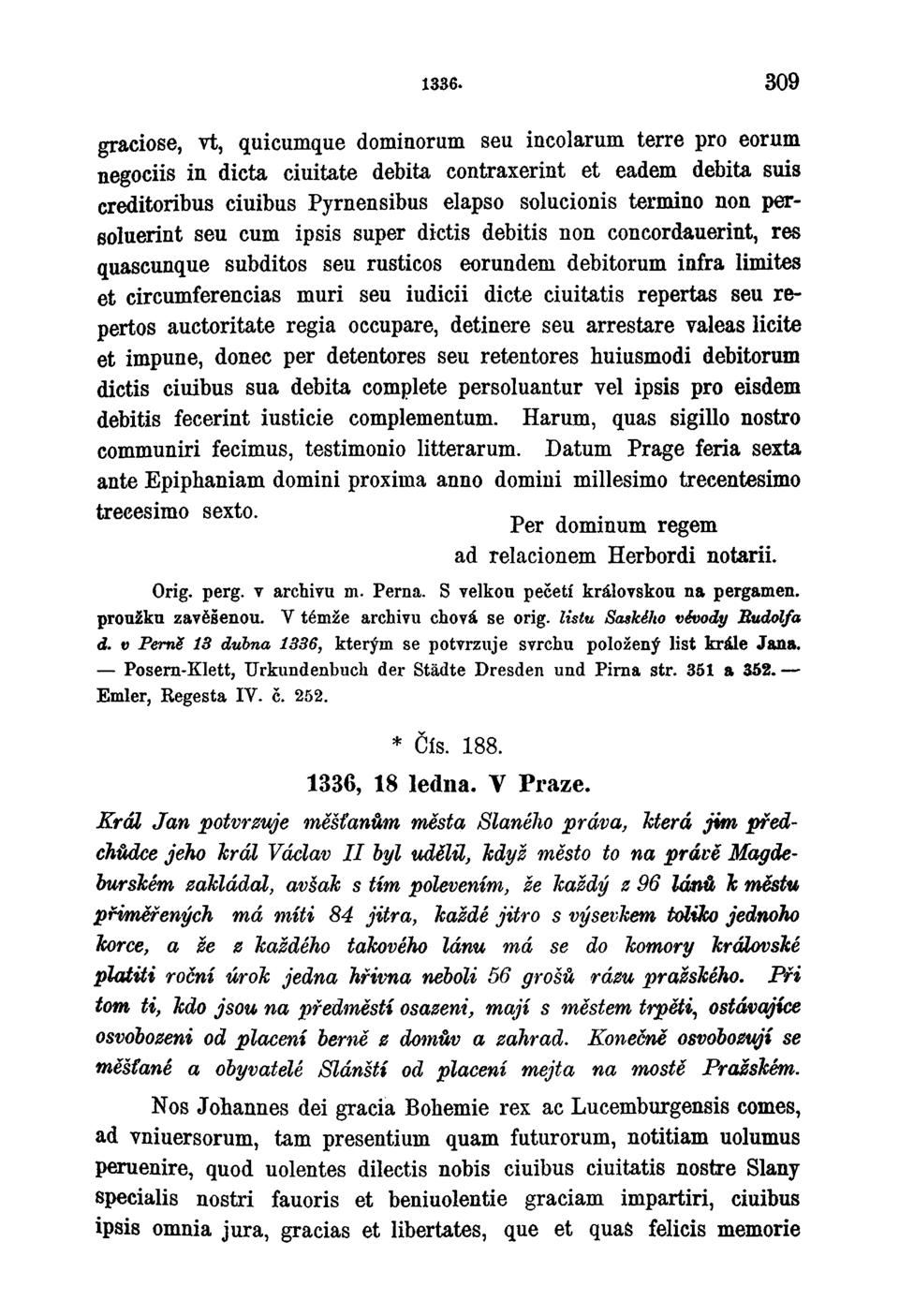 1336. 309

graciose, vt, quicumque dominorum seu incolarum terre pro eorum negociis in dicta ciuitate debita contraxerint et eadem debita suis creditoribus ciuibus Pyrnensibus elapso solucionis termino non persoluerint seu cum ipsis super dictis debitis non concordauerint, res quascunque subditos seu rusticos eorundem debitorum infra limites et circumferencias muri seu iudicii dicte ciuitatis repertas seu repertos auctoritate regia occupare, detinere seu arrestare valeas licite et impune, donec per detentores seu retentores huiusmodi debitorum dictis ciuibus sua debita complete persoluantur vel ipsis pro eisdem debitis fecerint iusticie complementum. Harum, quas sigillo nostro communiri fecimus, testimonio litterarum. Datum Prage feria sexta ante Epiphaniam domini proxima anno domini millesimo trecentesimo trecesimo sexto.

Per dominum regem
ad relacionem Herbordi notarii.

Orig. perg. v archivu m. Perna. S velkou pečetí královskou na pergamen. proužku zavěšenou. V témže archivu chová se orig. listu Saského vévody Rudolfa d. v Perně 13 dubna 1336, kterým se potvrzuje svrchu položený list krále Jana. — Posern-Klett, Urkundenbuch der Städte Dresden und Pirna str. 351 a 352. — Emler, Regesta IV. č. 252.

* Čís. 188.

1336, 18 ledna. V Praze.

Král Jan potvrzuje měšťanům města Slaného práva, která jim předchůdce jeho král Václav II byl udělil, když město to na právě Magdeburském zakládal, avšak s tím polevením, že každý z 96 lánů k městu přiměřených má míti 84 jitra, každé jitro s výsevkem toliko jednoho korce, a že z každého takového lánu má se do komory královské platiti roční úrok jedna hřivna neboli 56 grošů rázu pražského. Při tom ti, kdo jsou na předměstí osazeni, mají s městem trpěti, ostávajíce osvobozeni od placení berně z domův a zahrad. Konečně osvobozují se měšťané a obyvatelé Slánští od placení mejta na mostě Pražském.

Nos Johannes dei gracia Bohemie rex ac Lucemburgensis comes, ad vniuersorum, tam presentium quam futurorum, notitiam uolumus peruenire, quod uolentes dilectis nobis ciuibus ciuitatis nostre Slany specialis nostri fauoris et beniuolentie graciam impartiri, ciuibus ipsis omnia jura, gracias et libertates, que et quas felicis memorie